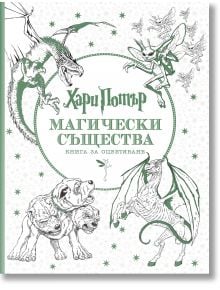 Хари Потър

МАГИЧЕСКИ СЪЩЕСТВА

КНИГА ЗА ОЦВЕТЯВАНЕ